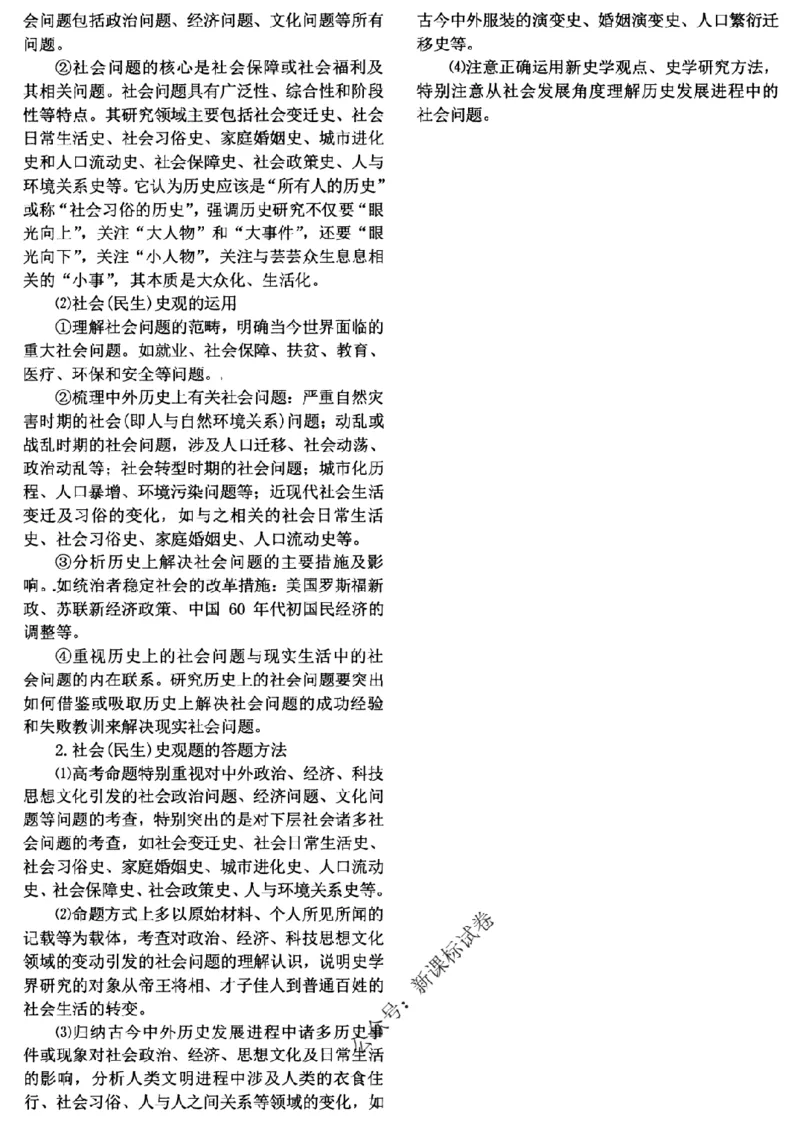 会问题包括政治问题、经济问题、文化问题等所有问题。

②社会问题的核心是社会保障或社会福利及其相关问题。社会问题具有广泛性、综合性和阶段性等特点。其研究领域主要包括社会变迁史、社会日常生活史、社会习俗史、家庭婚姻史、城市进化史和人口流动史、社会保障史、社会政策史、人与环境关系史等。它认为历史应该是“所有人的历史”或称“社会习俗的历史”，强调历史研究不仅要“眼光向上”，关注“大人物”和“大事件”，还要“眼光向下”，关注“小人物”，关注与芸芸众生息息相关的“小事”，其本质是大众化、生活化。

⑵社会(民生)史观的运用

①理解社会问题的范畴，明确当今世界面临的重大社会问题。如就业、社会保障、扶贫、教育、医疗、环保和安全等问题。

②梳理中外历史上有关社会问题：严重自然灾害时期的社会(即人与自然环境关系)问题；动乱或战乱时期的社会问题，涉及人口迁移、社会动荡、政治动乱等；社会转型时期的社会问题；城市化历程、人口暴增、环境污染问题等；近现代社会生活变迁及习俗的变化，如与之相关的社会日常生活史、社会习俗史、家庭婚姻史、人口流动史等。

③分析历史上解决社会问题的主要措施及影响。如统治者稳定社会的改革措施：美国罗斯福新政、苏联新经济政策、中国 60 年代初国民经济的调整等。

④重视历史上的社会问题与现实生活中的社会问题的内在联系。研究历史上的社会问题要突出如何借鉴或吸取历史上解决社会问题的成功经验和失败教训来解决现实社会问题。

2. 社会(民生)史观题的答题方法

⑴高考命题特别重视对中外政治、经济、科技思想文化引发的社会政治问题、经济问题、文化问题等问题的考查，特别突出的是对下层社会诸多社会问题的考查，如社会变迁史、社会日常生活史、社会习俗史、家庭婚姻史、城市进化史、人口流动史、社会保障史、社会政策史、人与环境关系史等。

⑵命题方式上多以原始材料、个人所见所闻的记载等为载体，考查对政治、经济、科技思想文化领域的变动引发的社会问题的理解认识，说明史学界研究的对象从帝王将相、才子佳人到普通百姓的社会生活的转变。

⑶归纳古今中外历史发展进程中诸多历史事件或现象对社会政治、经济、思想文化及日常生活的影响，分析人类文明进程中涉及人类的衣食住行、社会习俗、人与人之间关系等领域的变化，如古今中外服装的演变史、婚姻演变史、人口繁衍迁移史等。

⑷注意正确运用新史学观点、史学研究方法，特别注意从社会发展角度理解历史发展进程中的社会问题。

公众号：新课标试卷